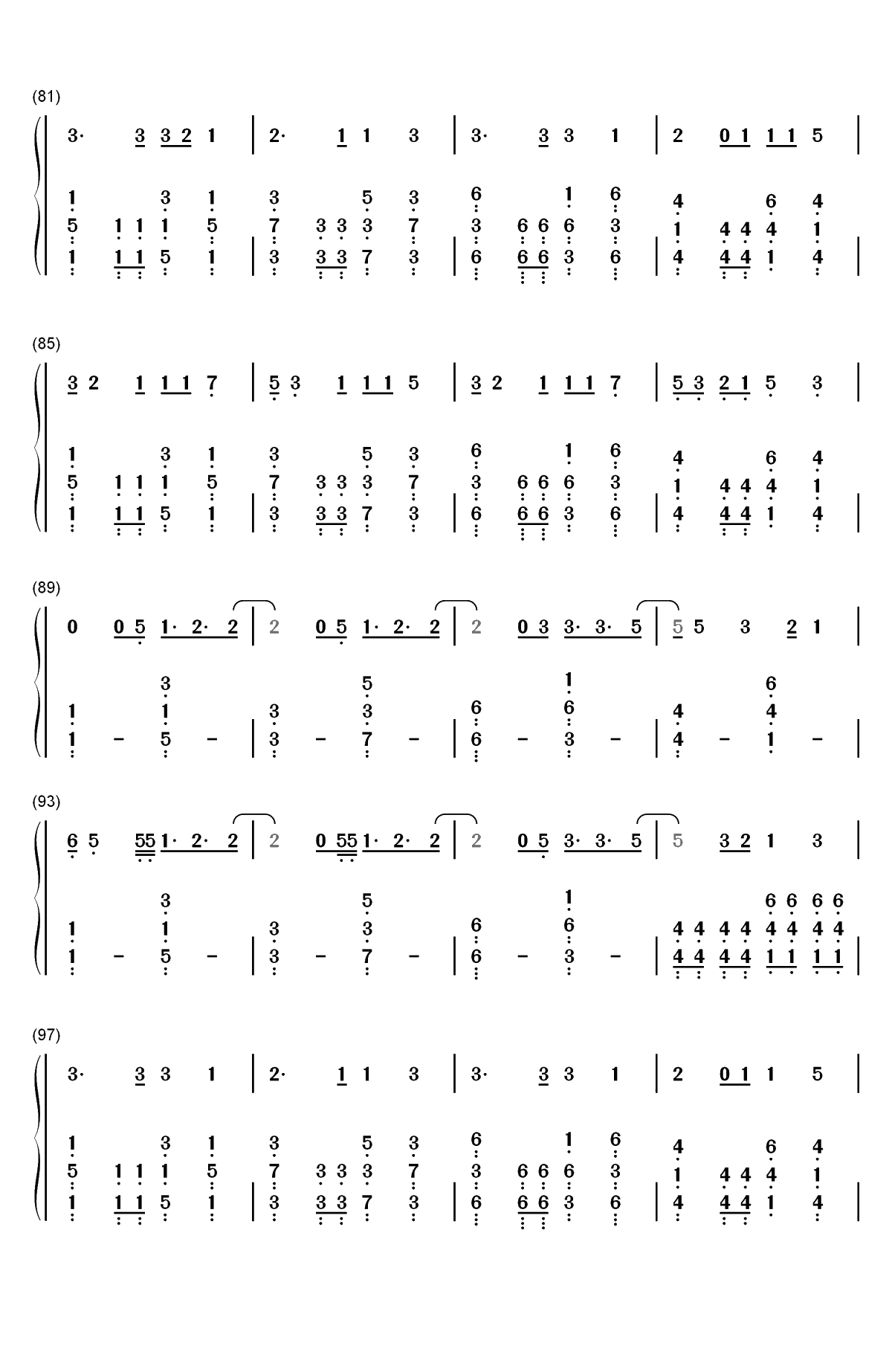 (81)

3· 3 3 2 1 | 2· 1 1 3 | 3· 3 3 1 | 2 0 1 1 1 5 |

1 3 1 3 5 3 6 1 6 4 6 4
5 1 1 1 5 7 3 3 3 7 3 6 6 6 3 1 4 4 4 1
1 1 1 5 1 | 3 3 3 7 3 | 6 6 6 3 6 | 4 4 4 1 4 |

(85)

3 2 1 1 1 7 | 5 3 1 1 1 5 | 3 2 1 1 1 7 | 5 3 2 1 5 3 |

1 3 1 3 5 3 6 1 6 4 6 4
5 1 1 1 5 7 3 3 3 7 3 6 6 6 3 1 4 4 4 1
1 1 1 5 1 | 3 3 3 7 3 | 6 6 6 3 6 | 4 4 4 1 4 |

(89)

0 0 5 1· 2· 2 | 2 0 5 1· 2· 2 | 2 0 3 3· 3· 5 | 5 5 3 2 1 |

3 5 1 6
1 1 3 3 6 6 4 4
1 - 5 - | 3 - 7 - | 6 - 3 - | 4 - 1 - |

(93)

6 5 55 1· 2· 2 | 2 0 55 1· 2· 2 | 2 0 5 3· 3· 5 | 5 3 2 1 3 |

3 5 1 6 6 6 6
1 1 3 3 6 6 4 4 4 4 4 4 4 4
1 - 5 - | 3 - 7 - | 6 - 3 - | 4 4 4 4 1 1 1 1 |

(97)

3· 3 3 1 | 2· 1 1 3 | 3· 3 3 1 | 2 0 1 1 5 |

1 3 1 3 5 3 6 1 6 4 6 4
5 1 1 1 5 7 3 3 3 7 3 6 6 6 3 1 4 4 4 1
1 1 1 5 1 | 3 3 3 7 3 | 6 6 6 3 6 | 4 4 4 1 4 |